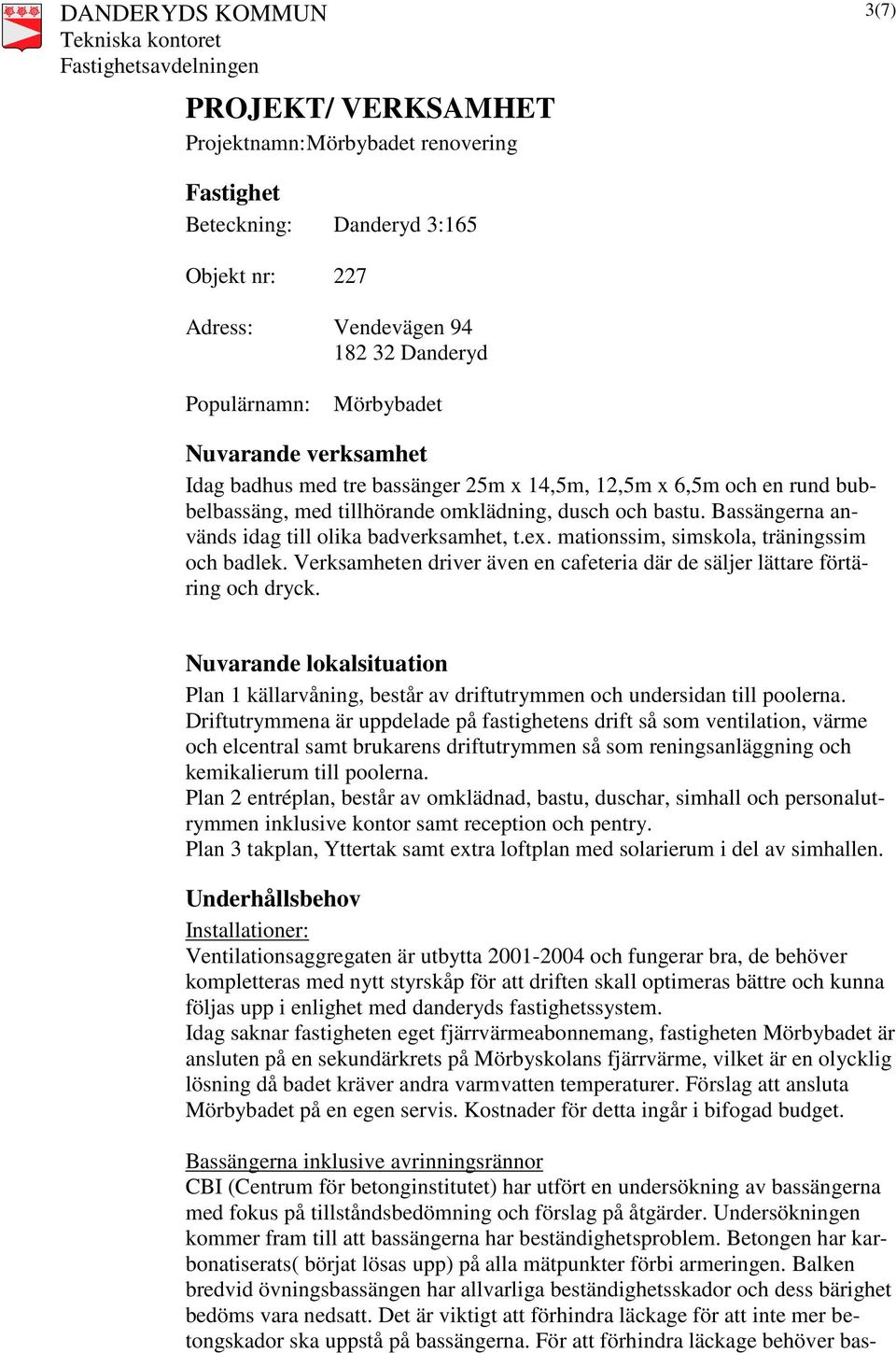 DANDERYDS KOMMUN
Tekniska kontoret
Fastighetsavdelningen

3(7)

PROJEKT/ VERKSAMHET
Projektnamn:Mörbybadet renovering

Fastighet
Beteckning: Danderyd 3:165

Objekt nr: 227

Adress: Vendevägen 94
182 32 Danderyd

Populärnamn: Mörbybadet

Nuvarande verksamhet
Idag badhus med tre bassänger 25m x 14,5m, 12,5m x 6,5m och en rund bubbelbassäng, med tillhörande omklädning, dusch och bastu. Bassängerna används idag till olika badverksamhet, t.ex. mationssim, simskola, träningssim och badlek. Verksamheten driver även en cafeteria där de säljer lättare förtäring och dryck.

Nuvarande lokalsituation
Plan 1 källarvåning, består av driftutrymmen och undersidan till poolerna. Driftutrymmena är uppdelade på fastighetens drift så som ventilation, värme och elcentral samt brukarens driftutrymmen så som reningsanläggning och kemikalierum till poolerna.
Plan 2 entréplan, består av omklädnad, bastu, duschar, simhall och personalutrymmen inklusive kontor samt reception och pentry.
Plan 3 takplan, Yttertak samt extra loftplan med solarierum i del av simhallen.

Underhållsbehov
Installationer:
Ventilationsaggregaten är utbytta 2001-2004 och fungerar bra, de behöver kompletteras med nytt styrskåp för att driften skall optimeras bättre och kunna följas upp i enlighet med danderyds fastighetssystem.
Idag saknar fastigheten eget fjärrvärmeabonnemang, fastigheten Mörbybadet är ansluten på en sekundärkrets på Mörbyskolans fjärrvärme, vilket är en olycklig lösning då badet kräver andra varmvatten temperaturer. Förslag att ansluta Mörbybadet på en egen servis. Kostnader för detta ingår i bifogad budget.

Bassängerna inklusive avrinningsrännor
CBI (Centrum för betonginstitutet) har utfört en undersökning av bassängerna med fokus på tillståndsbedömning och förslag på åtgärder. Undersökningen kommer fram till att bassängerna har beständighetsproblem. Betongen har karbonatiserats( börjat lösas upp) på alla mätpunkter förbi armeringen. Balken bredvid övningsbassängen har allvarliga beständighetsskador och dess bärighet bedöms vara nedsatt. Det är viktigt att förhindra läckage för att inte mer betongskador ska uppstå på bassängerna. För att förhindra läckage behöver bas-